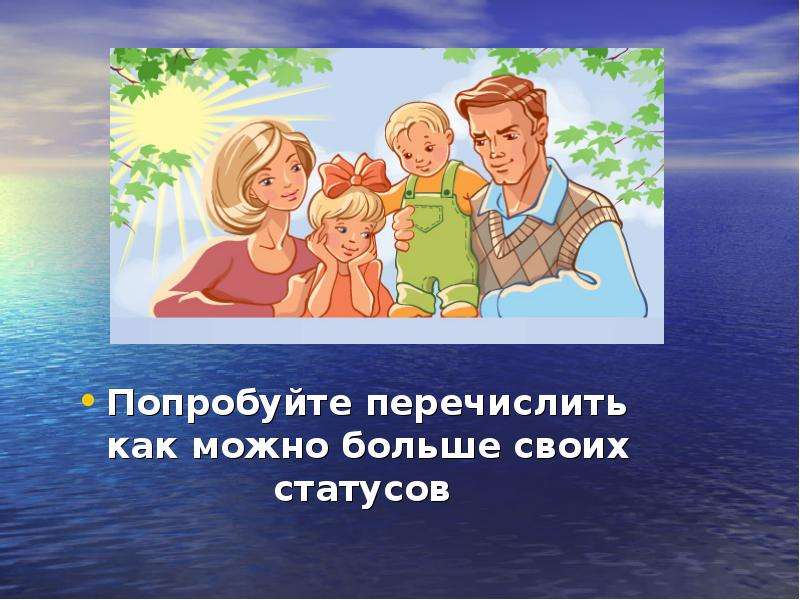 • Попробуйте перечислить как можно больше своих статусов